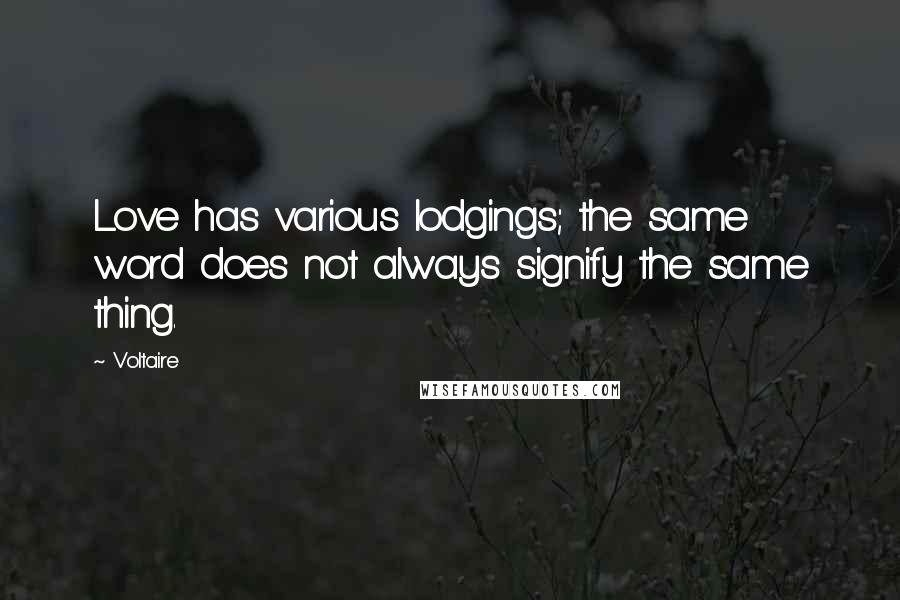 Love has various lodgings; the same word does not always signify the same thing.

~ Voltaire

WISEFAMOUSQUOTES.COM